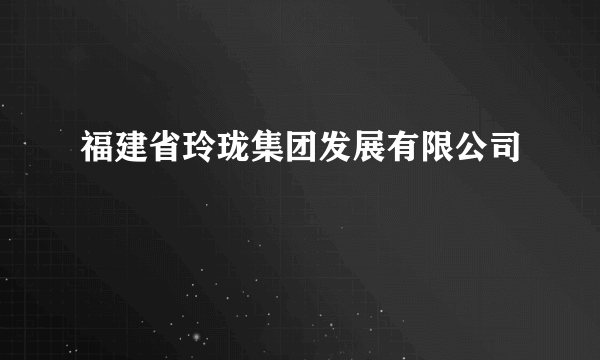 福建省玲珑集团发展有限公司